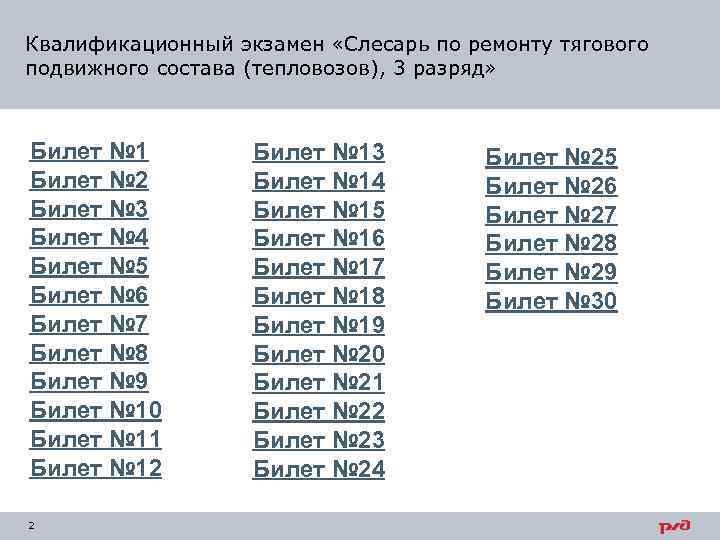 Квалификационный экзамен «Слесарь по ремонту тягового подвижного состава (тепловозов), 3 разряд»

Билет №1
Билет №2
Билет №3
Билет №4
Билет №5
Билет №6
Билет №7
Билет №8
Билет №9
Билет №10
Билет №11
Билет №12

Билет №13
Билет №14
Билет №15
Билет №16
Билет №17
Билет №18
Билет №19
Билет №20
Билет №21
Билет №22
Билет №23
Билет №24

Билет №25
Билет №26
Билет №27
Билет №28
Билет №29
Билет №30

2

РЖД